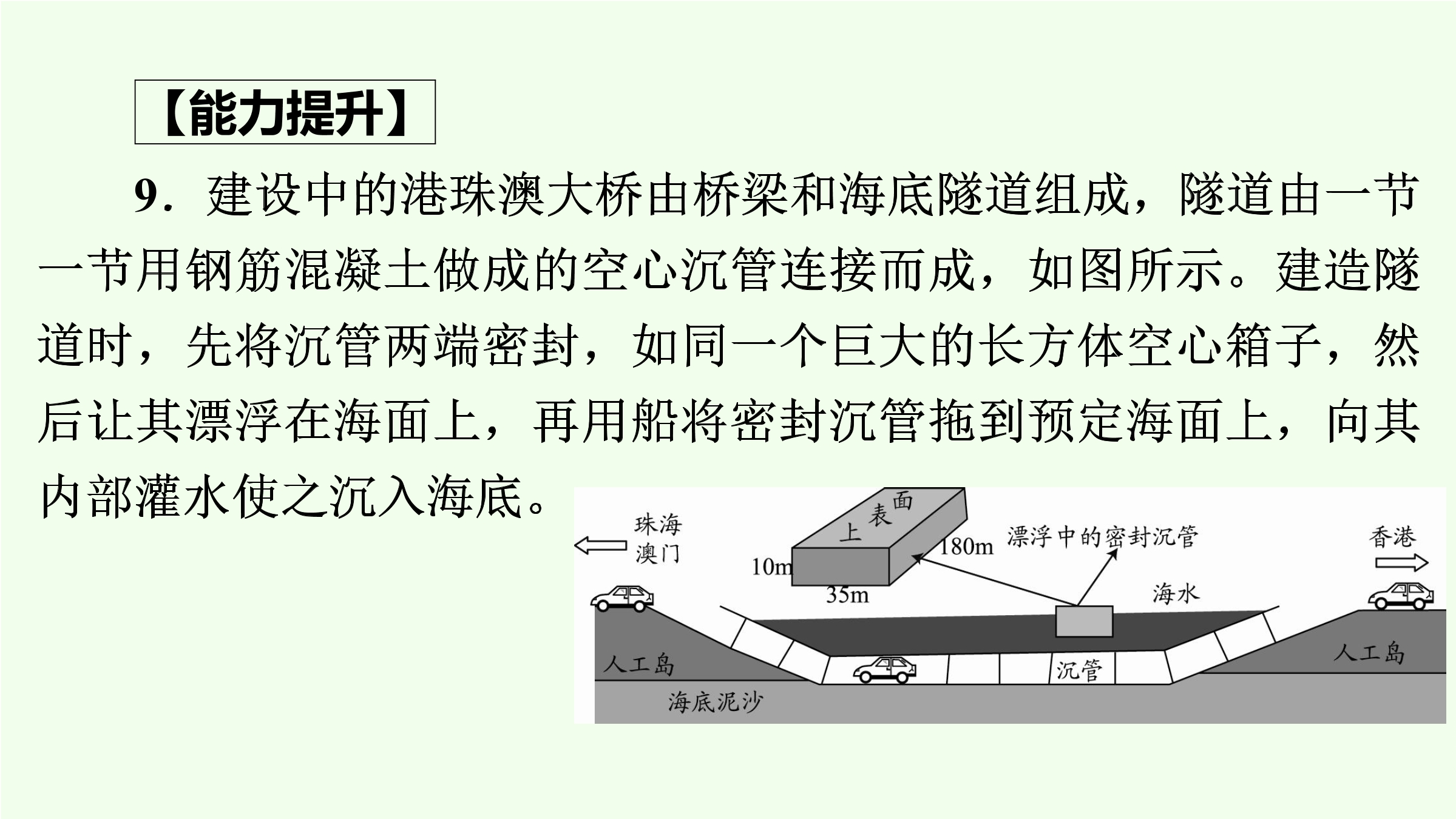 【能力提升】

9．建设中的港珠澳大桥由桥梁和海底隧道组成，隧道由一节一节用钢筋混凝土做成的空心沉管连接而成，如图所示。建造隧道时，先将沉管两端密封，如同一个巨大的长方体空心箱子，然后让其漂浮在海面上，再用船将密封沉管拖到预定海面上，向其内部灌水使之沉入海底。

珠海
澳门
上表面
10m
35m
180m
漂浮中的密封沉管
香港
海水
人工岛
沉管
人工岛
海底泥沙